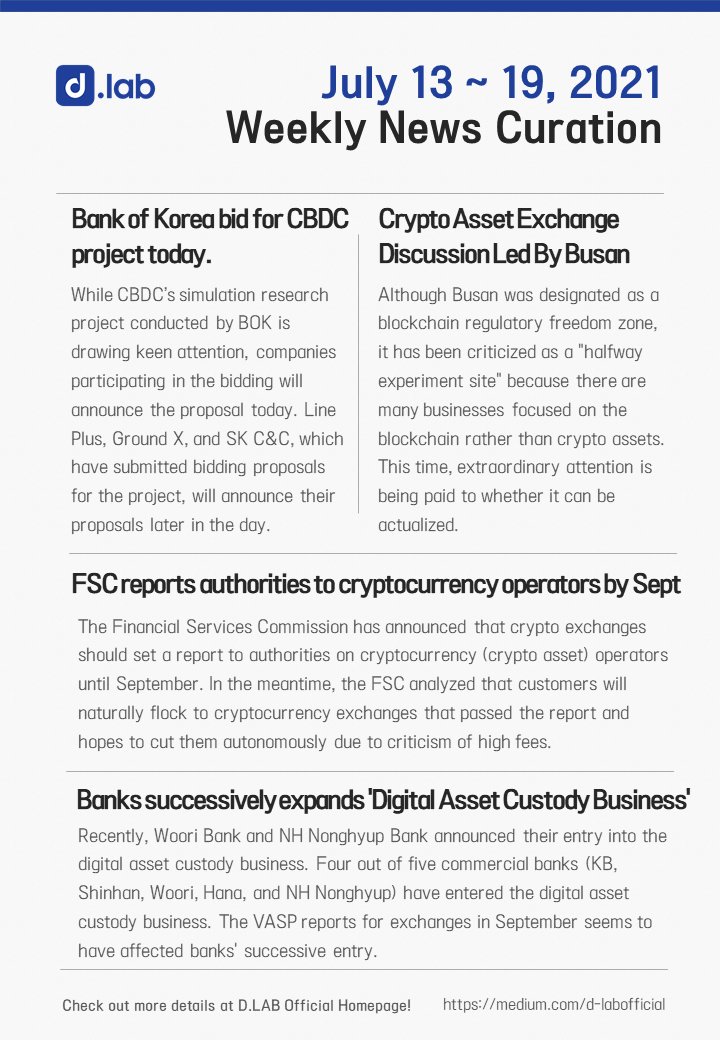 d.lab

July 13 ~ 19, 2021
Weekly News Curation

Bank of Korea bid for CBDC project today.

While CBDC's simulation research project conducted by BOK is drawing keen attention, companies participating in the bidding will announce the proposal today. Line Plus, Ground X, and SK C&C, which have submitted bidding proposals for the project, will announce their proposals later in the day.

Crypto Asset Exchange Discussion Led By Busan

Although Busan was designated as a blockchain regulatory freedom zone, it has been criticized as a "halfway experiment site" because there are many businesses focused on the blockchain rather than crypto assets. This time, extraordinary attention is being paid to whether it can be actualized.

FSC reports authorities to cryptocurrency operators by Sept

The Financial Services Commission has announced that crypto exchanges should set a report to authorities on cryptocurrency (crypto asset) operators until September. In the meantime, the FSC analyzed that customers will naturally flock to cryptocurrency exchanges that passed the report and hopes to cut them autonomously due to criticism of high fees.

Banks successively expands 'Digital Asset Custody Business'

Recently, Woori Bank and NH Nonghyup Bank announced their entry into the digital asset custody business. Four out of five commercial banks (KB, Shinhan, Woori, Hana, and NH Nonghyup) have entered the digital asset custody business. The VASP reports for exchanges in September seems to have affected banks' successive entry.

Check out more details at D.LAB Official Homepage!   https://medium.com/d-labofficial